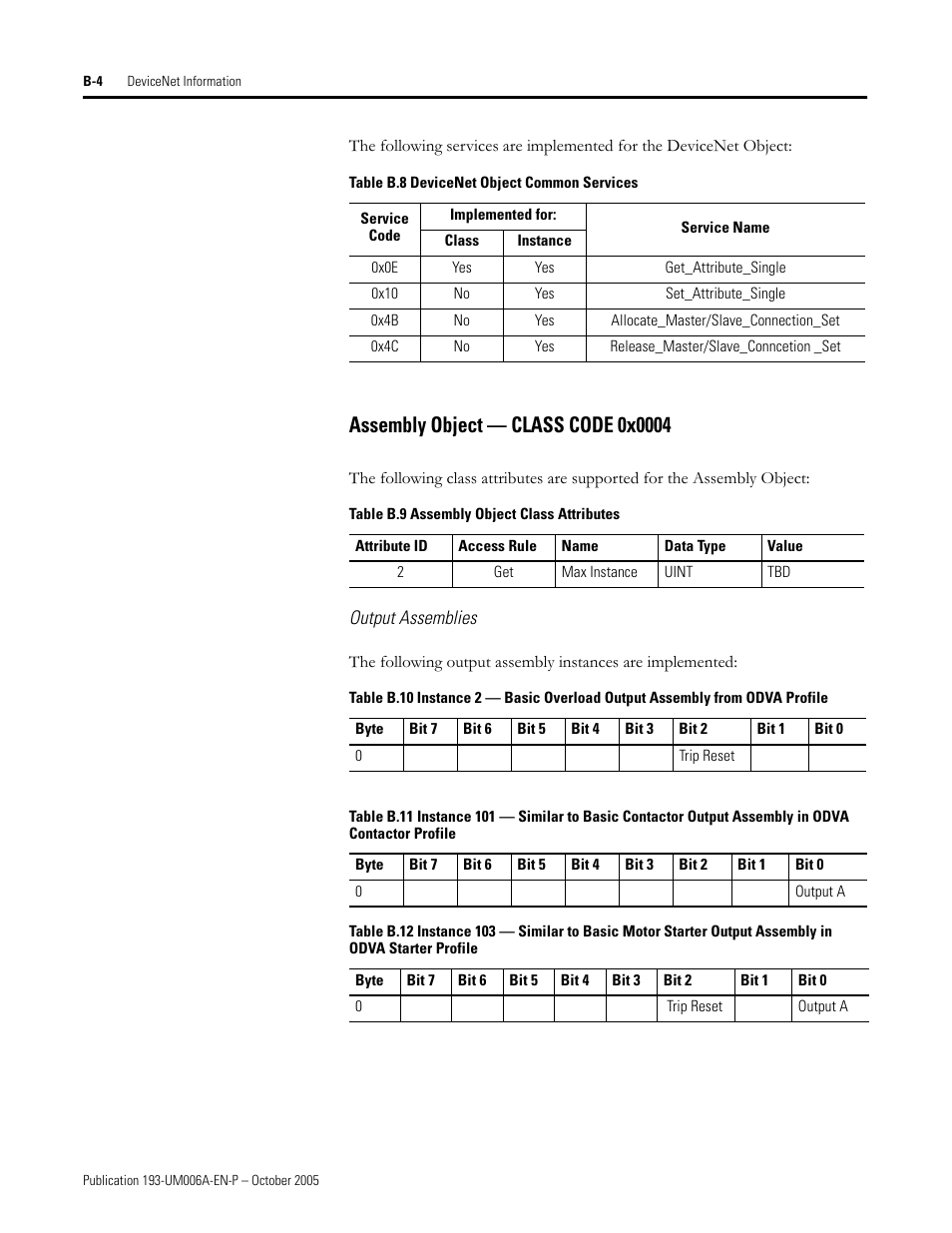 B-4 DeviceNet Information

The following services are implemented for the DeviceNet Object:

Table B.8 DeviceNet Object Common Services

| Service Code | Implemented for: Class | Implemented for: Instance | Service Name |
|---|---|---|---|
| 0x0E | Yes | Yes | Get_Attribute_Single |
| 0x10 | No | Yes | Set_Attribute_Single |
| 0x4B | No | Yes | Allocate_Master/Slave_Connection_Set |
| 0x4C | No | Yes | Release_Master/Slave_Conncetion _Set |

Assembly Object — CLASS CODE 0x0004

The following class attributes are supported for the Assembly Object:

Table B.9 Assembly Object Class Attributes

| Attribute ID | Access Rule | Name | Data Type | Value |
|---|---|---|---|---|
| 2 | Get | Max Instance | UINT | TBD |

Output Assemblies

The following output assembly instances are implemented:

Table B.10 Instance 2 — Basic Overload Output Assembly from ODVA Profile

| Byte | Bit 7 | Bit 6 | Bit 5 | Bit 4 | Bit 3 | Bit 2 | Bit 1 | Bit 0 |
|---|---|---|---|---|---|---|---|---|
| 0 | | | | | | Trip Reset | | |

Table B.11 Instance 101 — Similar to Basic Contactor Output Assembly in ODVA Contactor Profile

| Byte | Bit 7 | Bit 6 | Bit 5 | Bit 4 | Bit 3 | Bit 2 | Bit 1 | Bit 0 |
|---|---|---|---|---|---|---|---|---|
| 0 | | | | | | | | Output A |

Table B.12 Instance 103 — Similar to Basic Motor Starter Output Assembly in ODVA Starter Profile

| Byte | Bit 7 | Bit 6 | Bit 5 | Bit 4 | Bit 3 | Bit 2 | Bit 1 | Bit 0 |
|---|---|---|---|---|---|---|---|---|
| 0 | | | | | | Trip Reset | | Output A |

Publication 193-UM006A-EN-P – October 2005